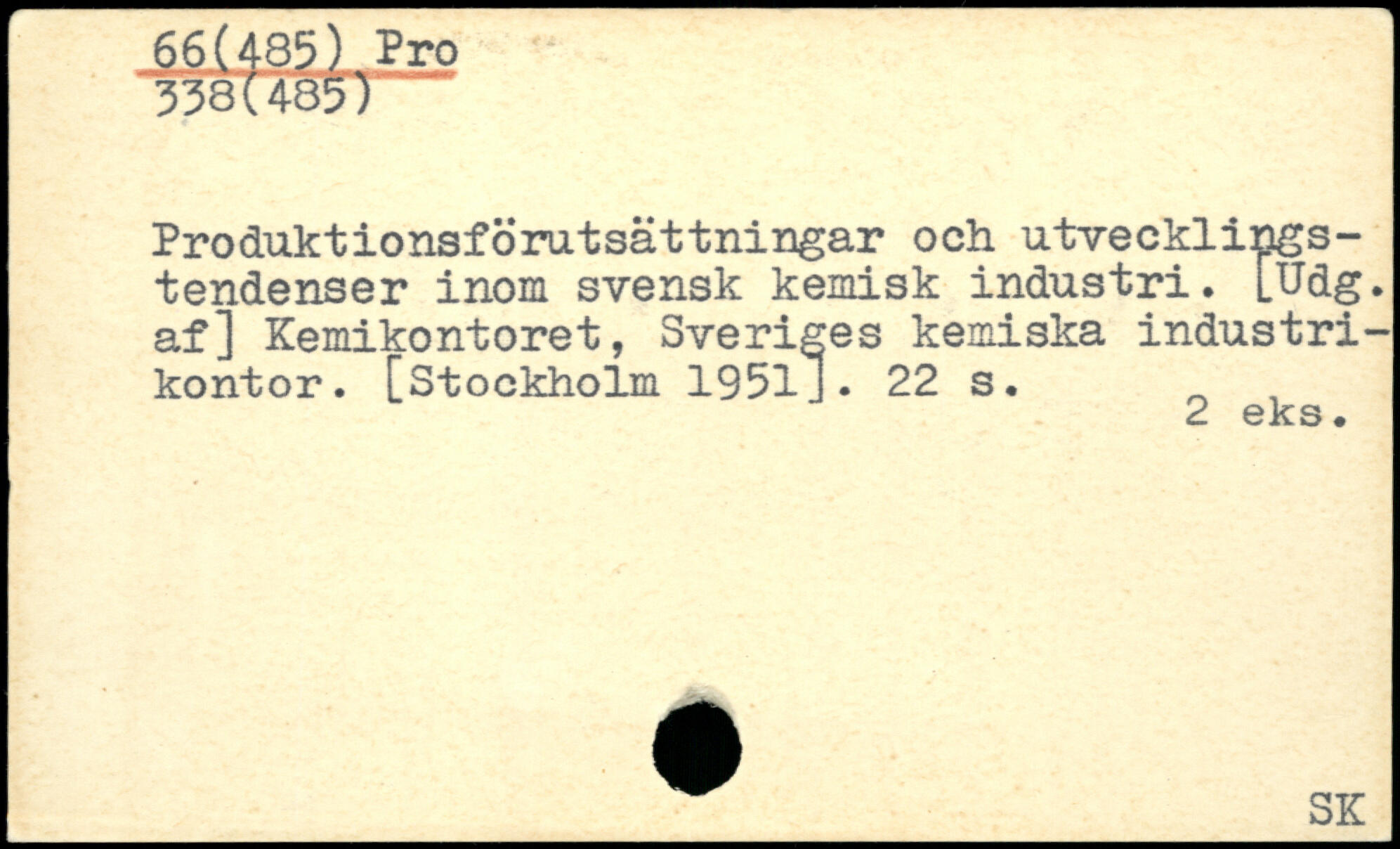 66(485) Pro
338(485)

Produktionsförutsättningar och utvecklingstendenser inom svensk kemisk industri. [Udg. af] Kemikontoret, Sveriges kemiska industrikontor. [Stockholm 1951]. 22 s.

2 eks.

SK